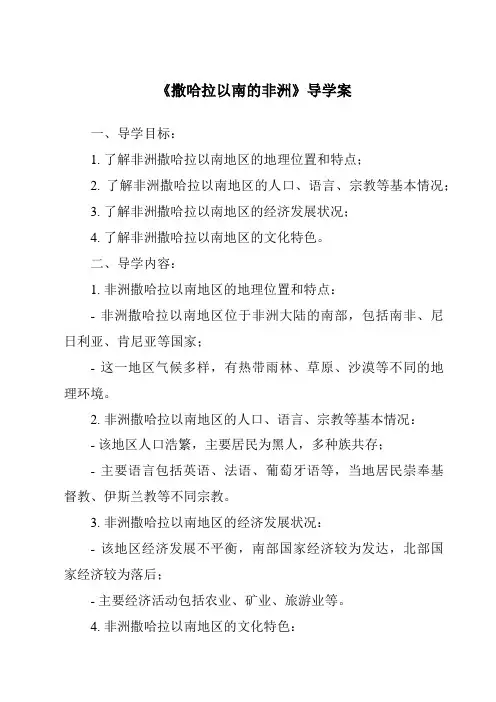 《撒哈拉以南的非洲》导学案

一、导学目标：

1. 了解非洲撒哈拉以南地区的地理位置和特点；

2. 了解非洲撒哈拉以南地区的人口、语言、宗教等基本情况；

3. 了解非洲撒哈拉以南地区的经济发展状况；

4. 了解非洲撒哈拉以南地区的文化特色。

二、导学内容：

1. 非洲撒哈拉以南地区的地理位置和特点：

- 非洲撒哈拉以南地区位于非洲大陆的南部，包括南非、尼日利亚、肯尼亚等国家；

- 这一地区气候多样，有热带雨林、草原、沙漠等不同的地理环境。

2. 非洲撒哈拉以南地区的人口、语言、宗教等基本情况：

- 该地区人口浩繁，主要居民为黑人，多种族共存；

- 主要语言包括英语、法语、葡萄牙语等，当地居民崇奉基督教、伊斯兰教等不同宗教。

3. 非洲撒哈拉以南地区的经济发展状况：

- 该地区经济发展不平衡，南部国家经济较为发达，北部国家经济较为落后；

- 主要经济活动包括农业、矿业、旅游业等。

4. 非洲撒哈拉以南地区的文化特色：